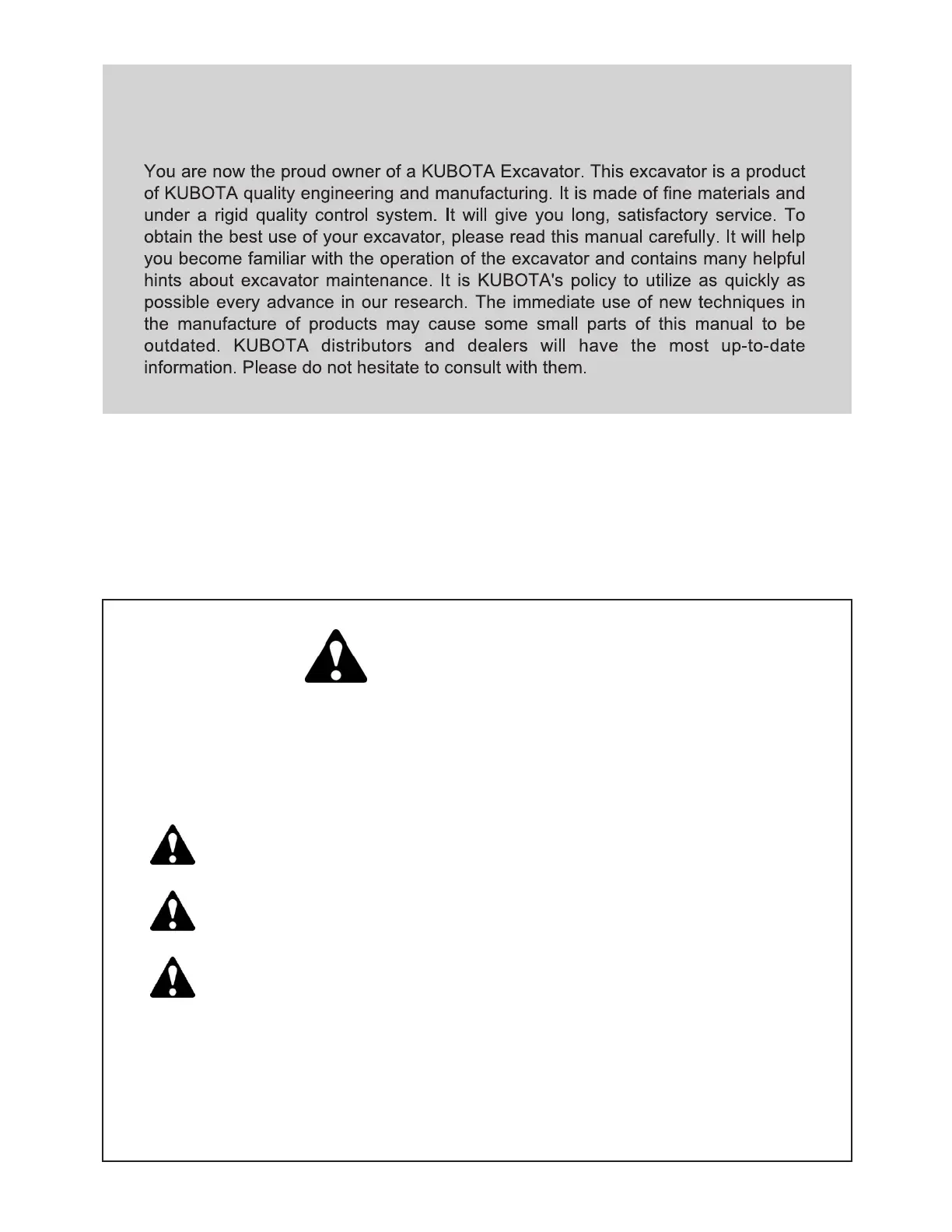 You are now the proud owner of a KUBOTA Excavator. This excavator is a product of KUBOTA quality engineering and manufacturing. It is made of fine materials and under a rigid quality control system. It will give you long, satisfactory service. To obtain the best use of your excavator, please read this manual carefully. It will help you become familiar with the operation of the excavator and contains many helpful hints about excavator maintenance. It is KUBOTA's policy to utilize as quickly as possible every advance in our research. The immediate use of new techniques in the manufacture of products may cause some small parts of this manual to be outdated. KUBOTA distributors and dealers will have the most up-to-date information. Please do not hesitate to consult with them.